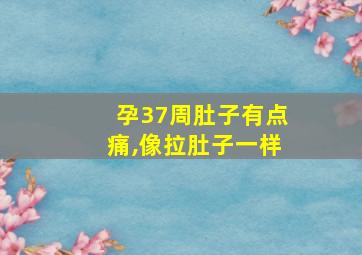 孕37周肚子有点痛,像拉肚子一样